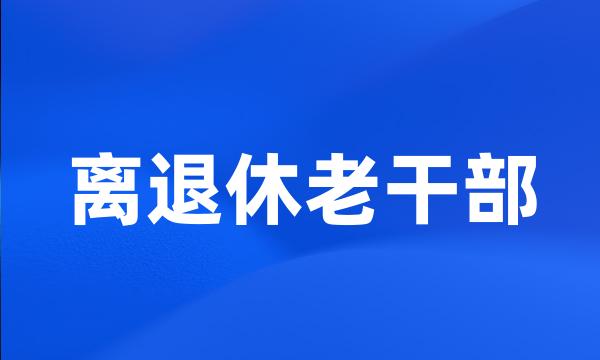 离退休老干部